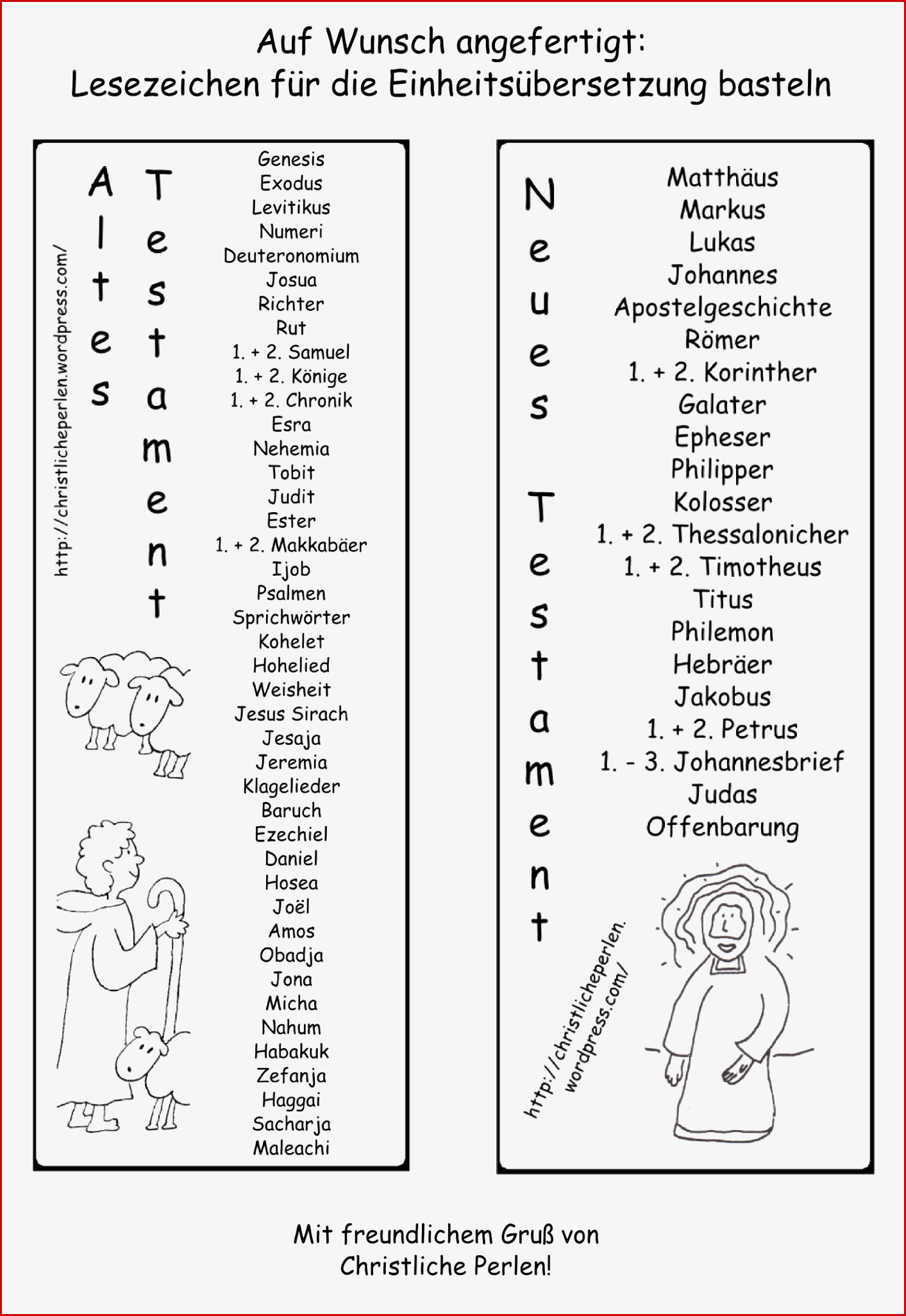 Auf Wunsch angefertigt:
Lesezeichen für die Einheitsübersetzung basteln

http://christlicheperlen.wordpress.com/

Altes Testament

Genesis
Exodus
Levitikus
Numeri
Deuteronomium
Josua
Richter
Rut
1. + 2. Samuel
1. + 2. Könige
1. + 2. Chronik
Esra
Nehemia
Tobit
Judit
Ester
1. + 2. Makkabäer
Ijob
Psalmen
Sprichwörter
Kohelet
Hohelied
Weisheit
Jesus Sirach
Jesaja
Jeremia
Klagelieder
Baruch
Ezechiel
Daniel
Hosea
Joël
Amos
Obadja
Jona
Micha
Nahum
Habakuk
Zefanja
Haggai
Sacharja
Maleachi

Neues Testament

Matthäus
Markus
Lukas
Johannes
Apostelgeschichte
Römer
1. + 2. Korinther
Galater
Epheser
Philipper
Kolosser
1. + 2. Thessalonicher
1. + 2. Timotheus
Titus
Philemon
Hebräer
Jakobus
1. + 2. Petrus
1. - 3. Johannesbrief
Judas
Offenbarung

http://christlicheperlen.wordpress.com/

Mit freundlichem Gruß von
Christliche Perlen!